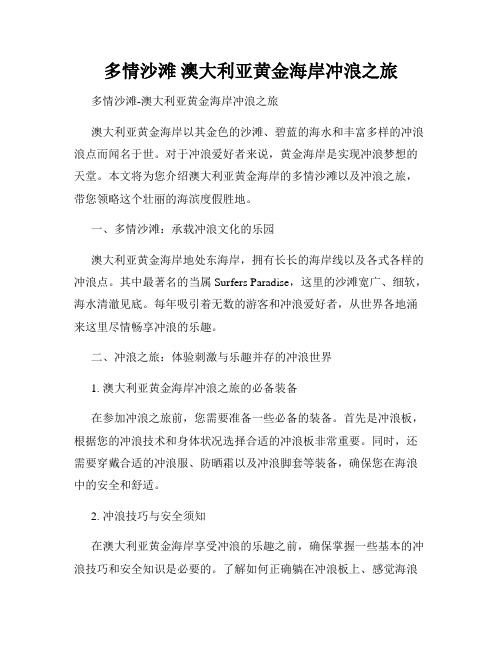 多情沙滩 澳大利亚黄金海岸冲浪之旅

多情沙滩-澳大利亚黄金海岸冲浪之旅

澳大利亚黄金海岸以其金色的沙滩、碧蓝的海水和丰富多样的冲浪浪点而闻名于世。对于冲浪爱好者来说，黄金海岸是实现冲浪梦想的天堂。本文将为您介绍澳大利亚黄金海岸的多情沙滩以及冲浪之旅，带您领略这个壮丽的海滨度假胜地。

一、多情沙滩：承载冲浪文化的乐园

澳大利亚黄金海岸地处东海岸，拥有长长的海岸线以及各式各样的冲浪点。其中最著名的当属 Surfers Paradise，这里的沙滩宽广、细软，海水清澈见底。每年吸引着无数的游客和冲浪爱好者，从世界各地涌来这里尽情畅享冲浪的乐趣。

二、冲浪之旅：体验刺激与乐趣并存的冲浪世界

1. 澳大利亚黄金海岸冲浪之旅的必备装备

在参加冲浪之旅前，您需要准备一些必备的装备。首先是冲浪板，根据您的冲浪技术和身体状况选择合适的冲浪板非常重要。同时，还需要穿戴合适的冲浪服、防晒霜以及冲浪脚套等装备，确保您在海浪中的安全和舒适。

2. 冲浪技巧与安全须知

在澳大利亚黄金海岸享受冲浪的乐趣之前，确保掌握一些基本的冲浪技巧和安全知识是必要的。了解如何正确躺在冲浪板上、感觉海浪